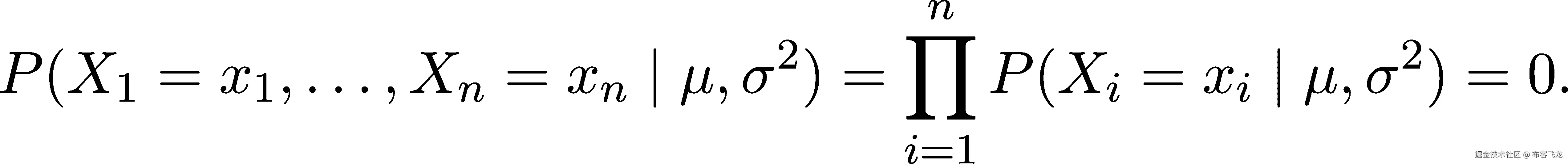 $P(X_1 = x_1, \ldots, X_n = x_n \mid \mu, \sigma^2) = \prod_{i=1}^{n} P(X_i = x_i \mid \mu, \sigma^2) = 0.$

掘金技术社区 @ 布客飞龙